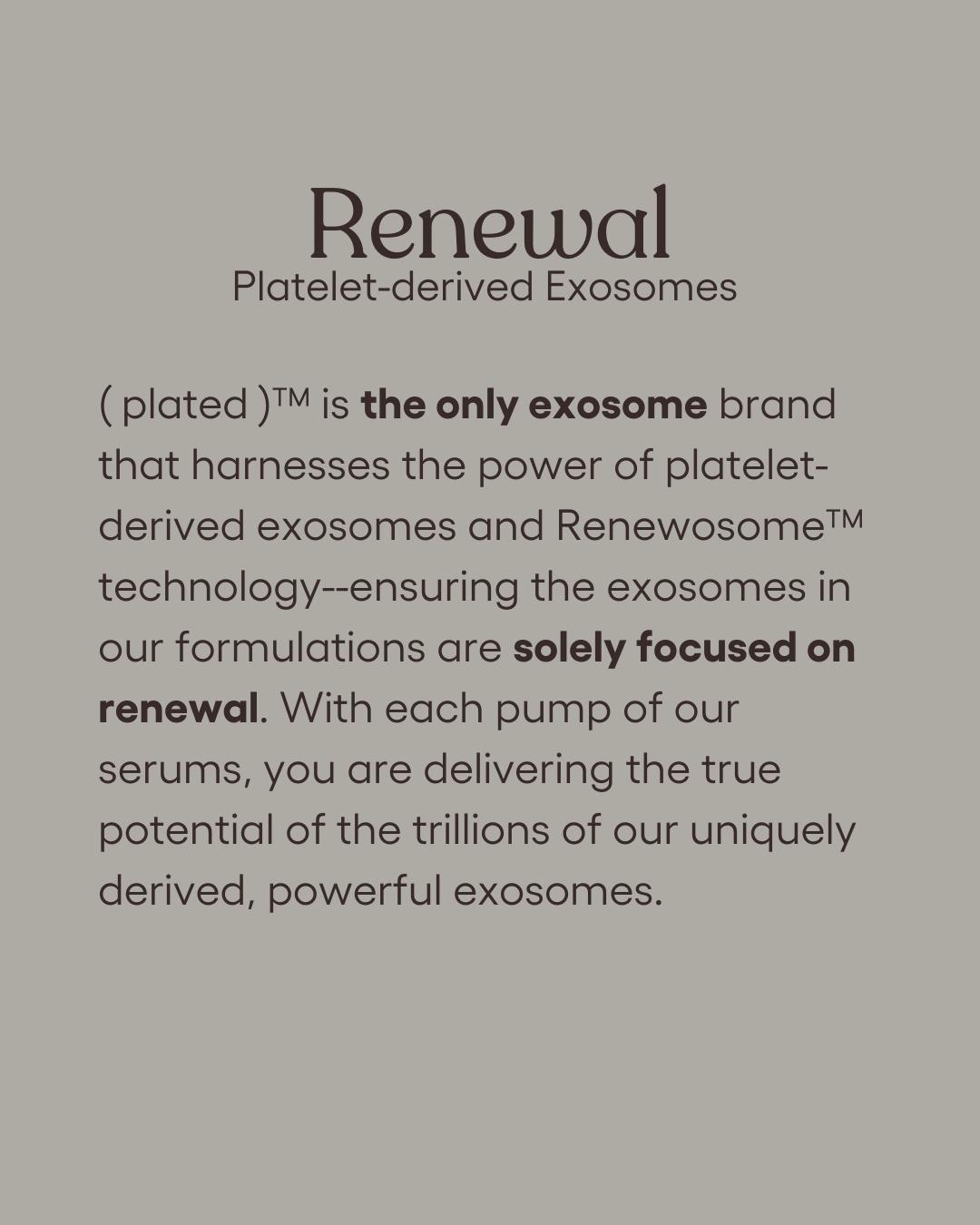 Renewal
Platelet-derived Exosomes

( plated )™ is the only exosome brand that harnesses the power of platelet-derived exosomes and Renewosome™ technology--ensuring the exosomes in our formulations are solely focused on renewal. With each pump of our serums, you are delivering the true potential of the trillions of our uniquely derived, powerful exosomes.